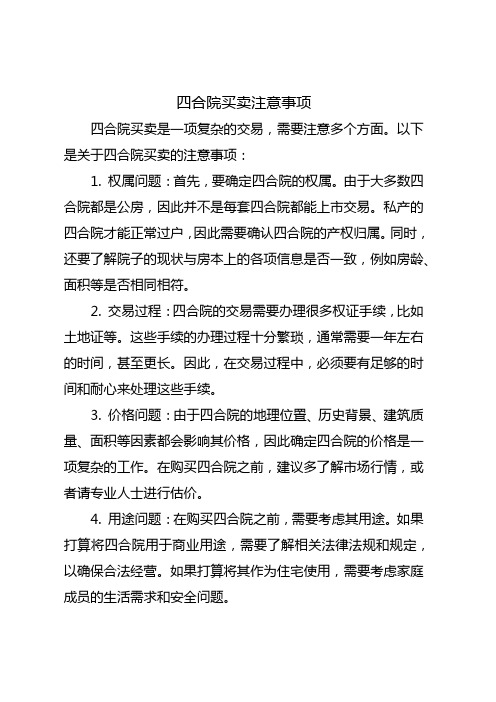 四合院买卖注意事项

四合院买卖是一项复杂的交易，需要注意多个方面。以下是关于四合院买卖的注意事项：

1. 权属问题：首先，要确定四合院的权属。由于大多数四合院都是公房，因此并不是每套四合院都能上市交易。私产的四合院才能正常过户，因此需要确认四合院的产权归属。同时，还要了解院子的现状与房本上的各项信息是否一致，例如房龄、面积等是否相同相符。

2. 交易过程：四合院的交易需要办理很多权证手续，比如土地证等。这些手续的办理过程十分繁琐，通常需要一年左右的时间，甚至更长。因此，在交易过程中，必须要有足够的时间和耐心来处理这些手续。

3. 价格问题：由于四合院的地理位置、历史背景、建筑质量、面积等因素都会影响其价格，因此确定四合院的价格是一项复杂的工作。在购买四合院之前，建议多了解市场行情，或者请专业人士进行估价。

4. 用途问题：在购买四合院之前，需要考虑其用途。如果打算将四合院用于商业用途，需要了解相关法律法规和规定，以确保合法经营。如果打算将其作为住宅使用，需要考虑家庭成员的生活需求和安全问题。